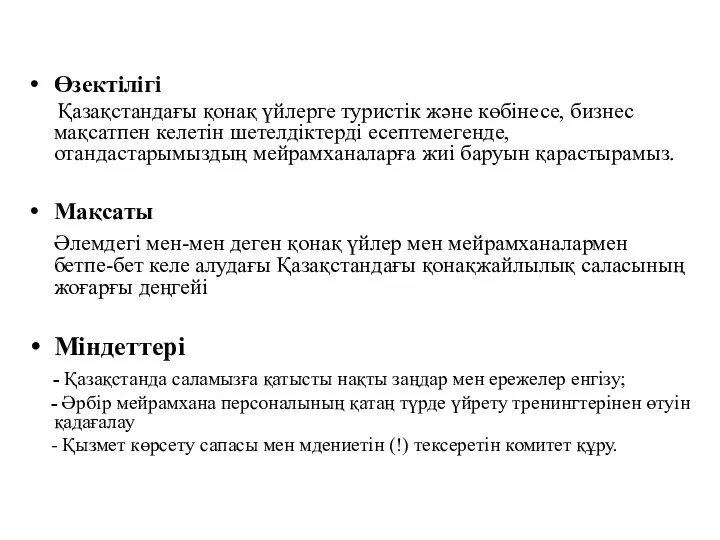 • Өзектілігі

Қазақстандағы қонақ үйлерге туристік және көбінесе, бизнес мақсатпен келетін шетелдіктерді есептемегенде, отандастарымыздың мейрамханаларға жиі баруын қарастырамыз.

• Мақсаты

Әлемдегі мен-мен деген қонақ үйлер мен мейрамханалармен бетпе-бет келе алудағы Қазақстандағы қонақжайлылық саласының жоғарғы деңгейі

• Міндеттері

- Қазақстанда саламызға қатысты нақты заңдар мен ережелер енгізу;

- Әрбір мейрамхана персоналының қатаң түрде үйрету тренингтерінен өтуін қадағалау

- Қызмет көрсету сапасы мен мдениетін (!) тексеретін комитет құру.